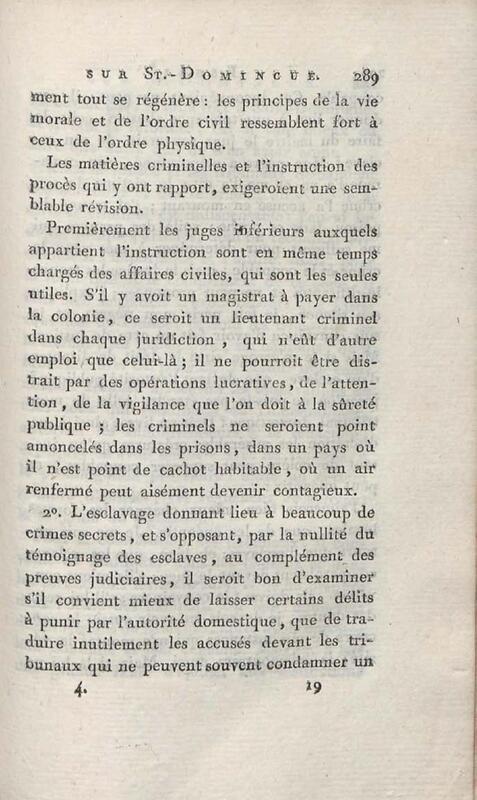 SUR ST.-DOMINGUE. 289

ment tout se régénère : les principes de la vie morale et de l'ordre civil ressemblent fort à ceux de l'ordre physique.

Les matières criminelles et l'instruction des procès qui y ont rapport, exigeroient une semblable révision.

Premièrement les juges inférieurs auxquels appartient l'instruction sont en même temps chargés des affaires civiles, qui sont les seules utiles. S'il y avoit un magistrat à payer dans la colonie, ce seroit un lieutenant criminel dans chaque juridiction, qui n'eût d'autre emploi que celui-là ; il ne pourroit être distrait par des opérations lucratives, de l'attention, de la vigilance que l'on doit à la sûreté publique ; les criminels ne seroient point amoncelés dans les prisons, dans un pays où il n'est point de cachot habitable, où un air renfermé peut aisément devenir contagieux.

2°. L'esclavage donnant lieu à beaucoup de crimes secrets, et s'opposant, par la nullité du témoignage des esclaves, au complément des preuves judiciaires, il seroit bon d'examiner s'il convient mieux de laisser certains délits à punir par l'autorité domestique, que de traduire inutilement les accusés devant les tribunaux qui ne peuvent souvent condamner un

4. 19